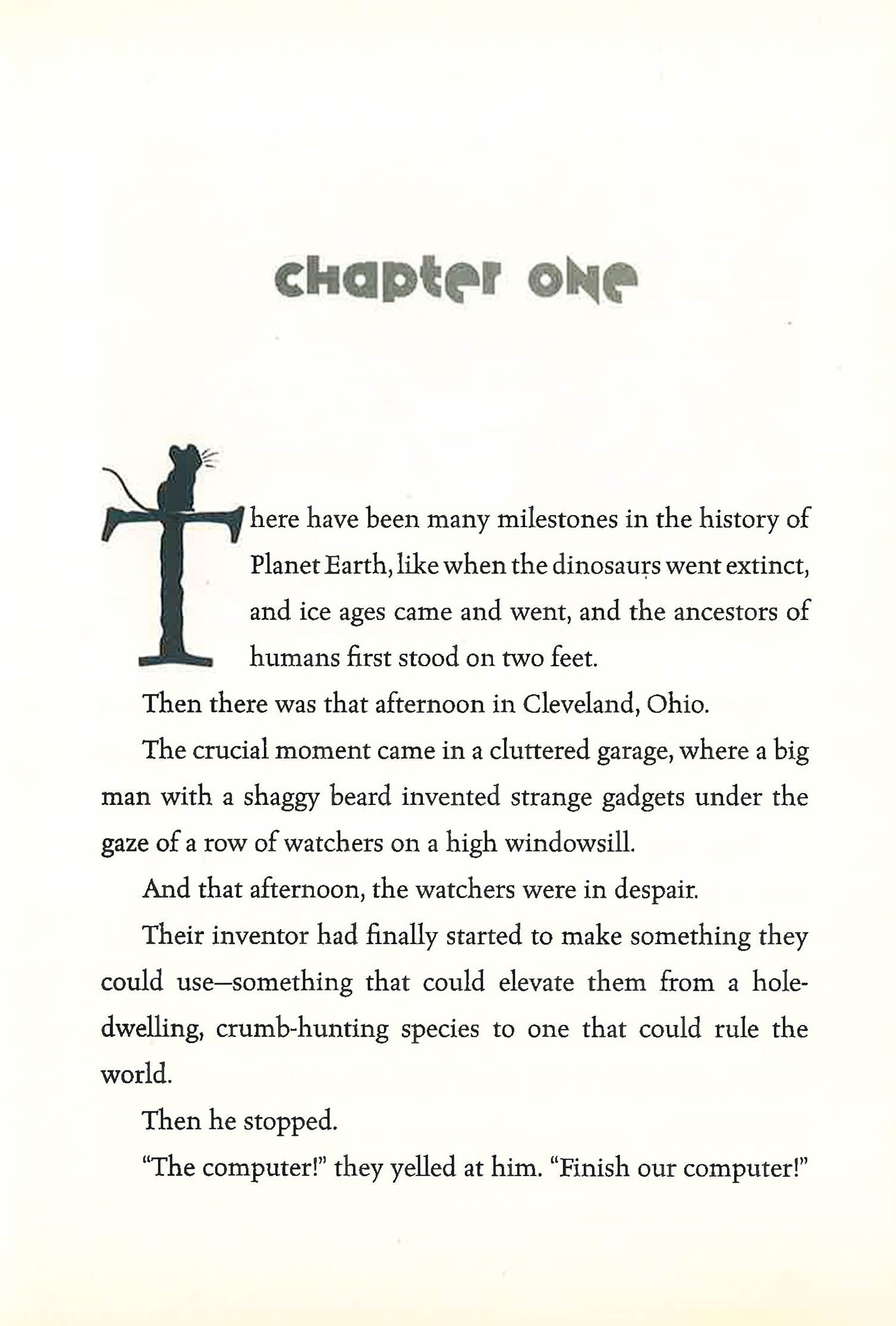 chapter one

There have been many milestones in the history of Planet Earth, like when the dinosaurs went extinct, and ice ages came and went, and the ancestors of humans first stood on two feet.

Then there was that afternoon in Cleveland, Ohio.

The crucial moment came in a cluttered garage, where a big man with a shaggy beard invented strange gadgets under the gaze of a row of watchers on a high windowsill.

And that afternoon, the watchers were in despair.

Their inventor had finally started to make something they could use—something that could elevate them from a hole-dwelling, crumb-hunting species to one that could rule the world.

Then he stopped.

"The computer!" they yelled at him. "Finish our computer!"